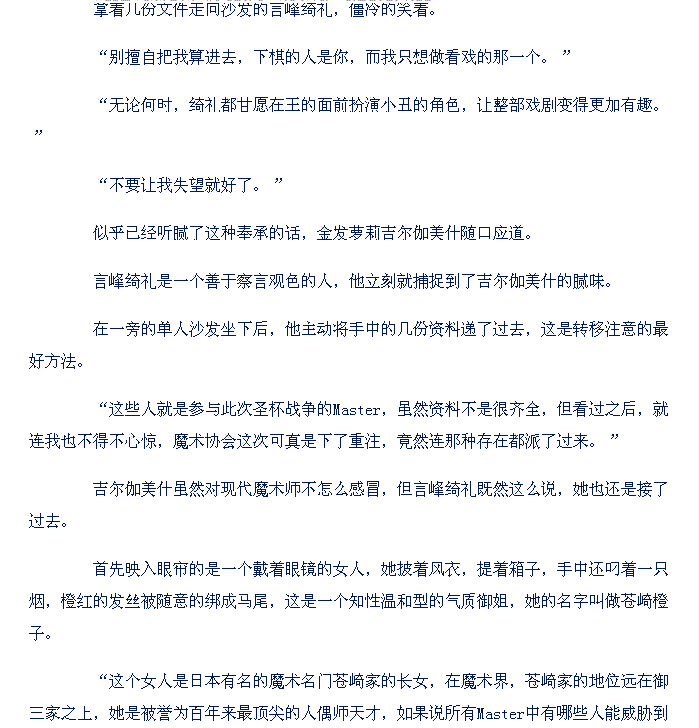 拿着几份文件走向沙发的言峰绮礼，僵冷的笑着。

“别擅自把我算进去，下棋的人是你，而我只想做看戏的那一个。”

“无论何时，绮礼都甘愿在王的面前扮演小丑的角色，让整部戏剧变得更加有趣。”

“不要让我失望就好了。”

似乎已经听腻了这种奉承的话，金发萝莉吉尔伽美什随口应道。

言峰绮礼是一个善于察言观色的人，他立刻就捕捉到了吉尔伽美什的腻味。

在一旁的单人沙发坐下后，他主动将手中的几份资料递了过去，这是转移注意的最好方法。

“这些人就是参与此次圣杯战争的Master，虽然资料不是很齐全，但看过之后，就连我也不得不心惊，魔术协会这次可真是下了重注，竟然连那种存在都派了过来。”

吉尔伽美什虽然对现代魔术师不怎么感冒，但言峰绮礼既然这么说，她也还是接了过去。

首先映入眼帘的是一个戴着眼镜的女人，她披着风衣，提着箱子，手中还叼着一只烟，橙红的发丝被随意的绑成马尾，这是一个知性温和型的气质御姐，她的名字叫做苍崎橙子。

“这个女人是日本有名的魔术名门苍崎家的长女，在魔术界，苍崎家的地位远在御三家之上，她是被誉为百年来最顶尖的人偶师天才，如果说所有Master中有哪些人能威胁到